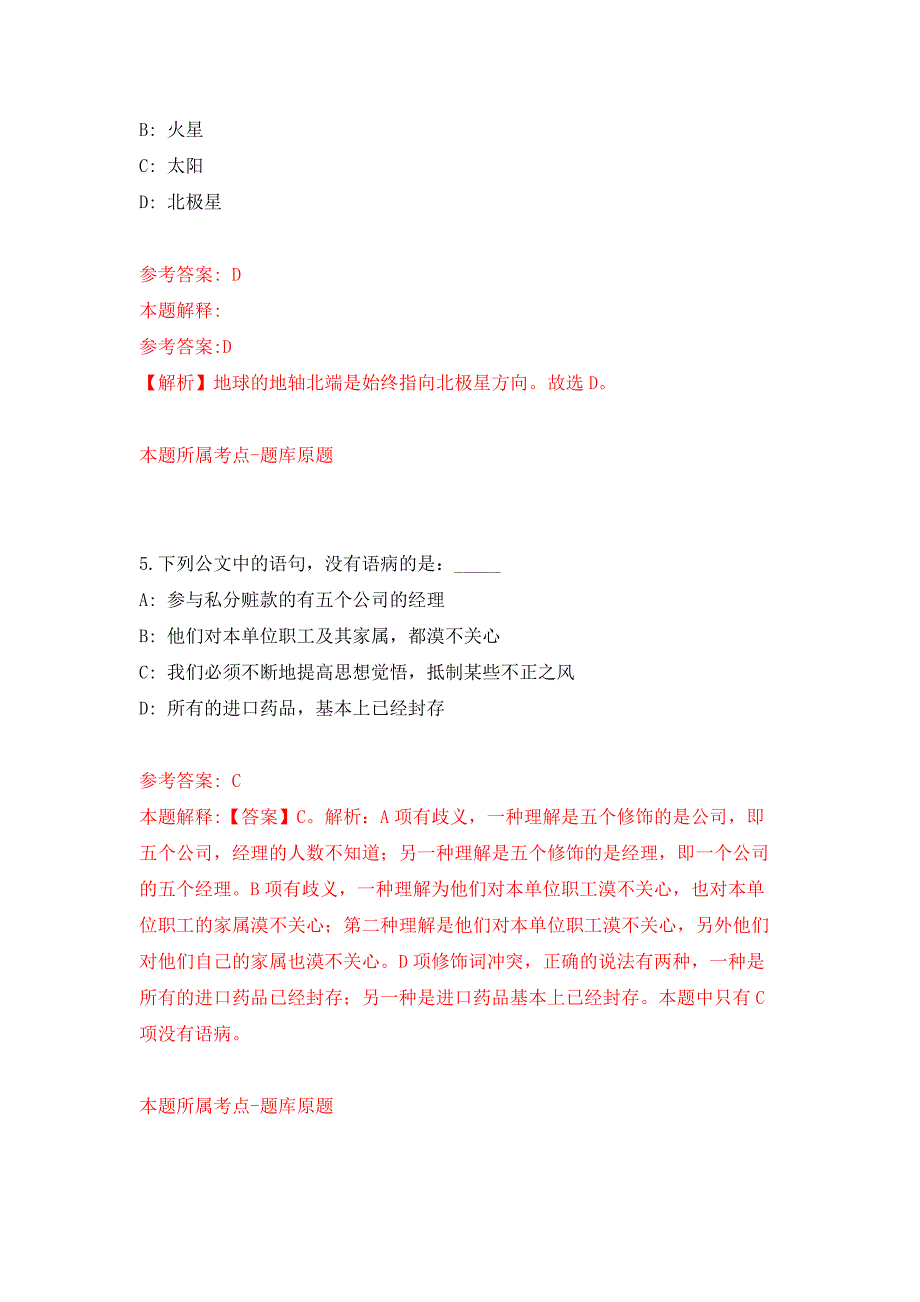 B: 火星
C: 太阳
D: 北极星

参考答案: D
本题解释:
参考答案:D
【解析】地球的地轴北端是始终指向北极星方向。故选 D。

本题所属考点-题库原题

5.下列公文中的语句，没有语病的是：_____
A: 参与私分赃款的有五个公司的经理
B: 他们对本单位职工及其家属，都漠不关心
C: 我们必须不断地提高思想觉悟，抵制某些不正之风
D: 所有的进口药品，基本上已经封存

参考答案: C
本题解释:【答案】C。解析：A 项有歧义，一种理解是五个修饰的是公司，即五个公司，经理的人数不知道；另一种理解是五个修饰的是经理，即一个公司的五个经理。B 项有歧义，一种理解为他们对本单位职工漠不关心，也对本单位职工的家属漠不关心；第二种理解是他们对本单位职工漠不关心，另外他们对他们自己的家属也漠不关心。D 项修饰词冲突，正确的说法有两种，一种是所有的进口药品已经封存；另一种是进口药品基本上已经封存。本题中只有 C 项没有语病。

本题所属考点-题库原题